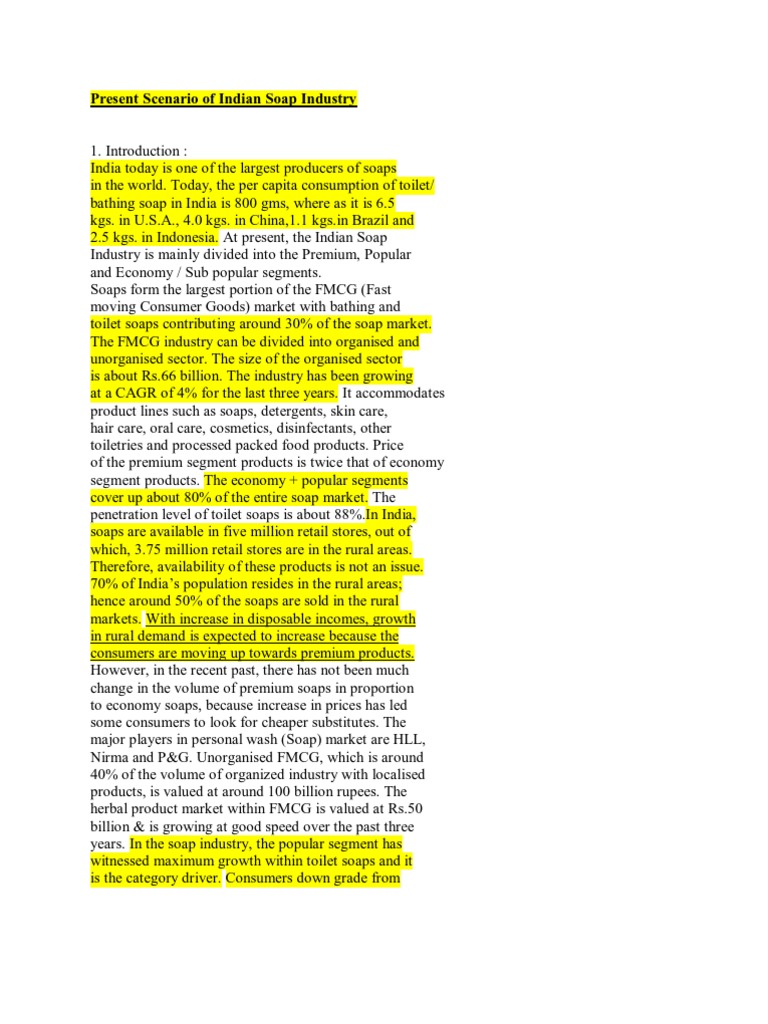 Present Scenario of Indian Soap Industry

1. Introduction :
India today is one of the largest producers of soaps in the world. Today, the per capita consumption of toilet/ bathing soap in India is 800 gms, where as it is 6.5 kgs. in U.S.A., 4.0 kgs. in China,1.1 kgs.in Brazil and 2.5 kgs. in Indonesia. At present, the Indian Soap Industry is mainly divided into the Premium, Popular and Economy / Sub popular segments.
Soaps form the largest portion of the FMCG (Fast moving Consumer Goods) market with bathing and toilet soaps contributing around 30% of the soap market. The FMCG industry can be divided into organised and unorganised sector. The size of the organised sector is about Rs.66 billion. The industry has been growing at a CAGR of 4% for the last three years. It accommodates product lines such as soaps, detergents, skin care, hair care, oral care, cosmetics, disinfectants, other toiletries and processed packed food products. Price of the premium segment products is twice that of economy segment products. The economy + popular segments cover up about 80% of the entire soap market. The penetration level of toilet soaps is about 88%.In India, soaps are available in five million retail stores, out of which, 3.75 million retail stores are in the rural areas. Therefore, availability of these products is not an issue. 70% of India's population resides in the rural areas; hence around 50% of the soaps are sold in the rural markets. With increase in disposable incomes, growth in rural demand is expected to increase because the consumers are moving up towards premium products. However, in the recent past, there has not been much change in the volume of premium soaps in proportion to economy soaps, because increase in prices has led some consumers to look for cheaper substitutes. The major players in personal wash (Soap) market are HLL, Nirma and P&G. Unorganised FMCG, which is around 40% of the volume of organized industry with localised products, is valued at around 100 billion rupees. The herbal product market within FMCG is valued at Rs.50 billion & is growing at good speed over the past three years. In the soap industry, the popular segment has witnessed maximum growth within toilet soaps and it is the category driver. Consumers down grade from